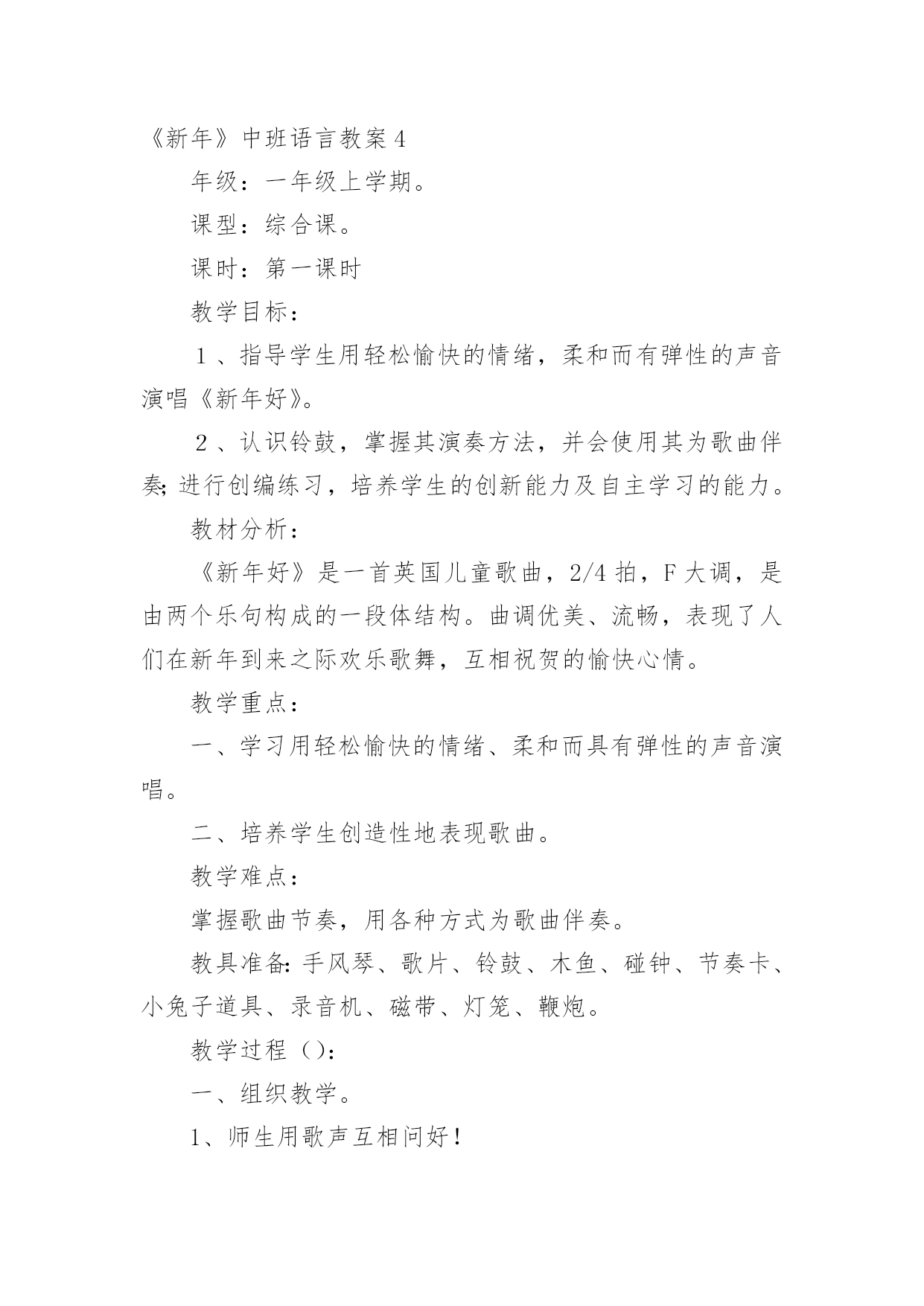 《新年》中班语言教案 4

年级：一年级上学期。

课型：综合课。

课时：第一课时

教学目标：

１、指导学生用轻松愉快的情绪，柔和而有弹性的声音演唱《新年好》。

２、认识铃鼓，掌握其演奏方法，并会使用其为歌曲伴奏;进行创编练习，培养学生的创新能力及自主学习的能力。

教材分析：

《新年好》是一首英国儿童歌曲，2/4 拍，F 大调，是由两个乐句构成的一段体结构。曲调优美、流畅，表现了人们在新年到来之际欢乐歌舞，互相祝贺的愉快心情。

教学重点：

一、学习用轻松愉快的情绪、柔和而具有弹性的声音演唱。

二、培养学生创造性地表现歌曲。

教学难点：

掌握歌曲节奏，用各种方式为歌曲伴奏。

教具准备:手风琴、歌片、铃鼓、木鱼、碰钟、节奏卡、小兔子道具、录音机、磁带、灯笼、鞭炮。

教学过程（):

一、组织教学。

1、师生用歌声互相问好!